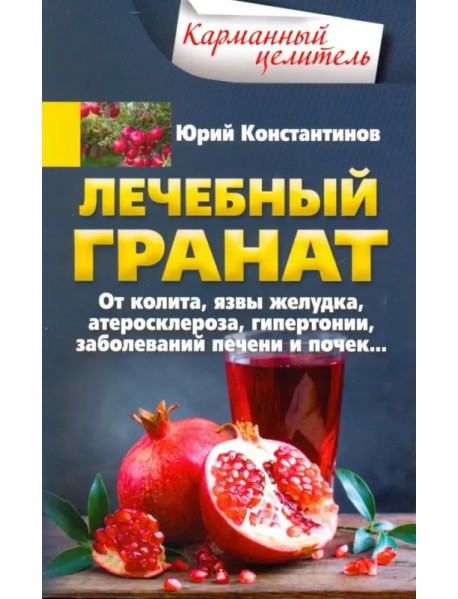 Карманный целитель

Юрий Константинов

ЛЕЧЕБНЫЙ ГРАНАТ

От колита, язвы желудка, атеросклероза, гипертонии, заболеваний печени и почек...